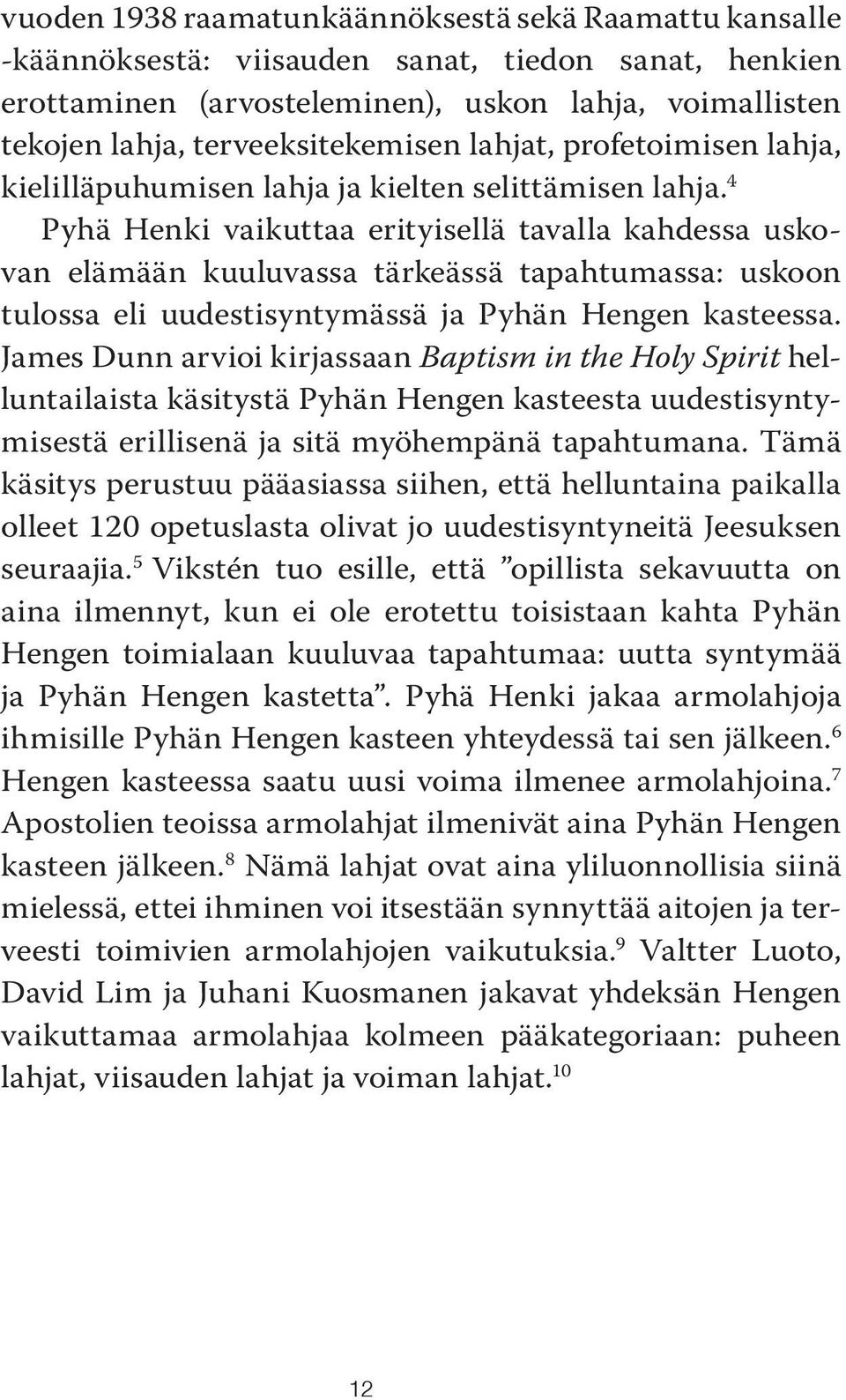 vuoden 1938 raamatunkäännöksestä sekä Raamattu kansalle -käännöksestä: viisauden sanat, tiedon sanat, henkien erottaminen (arvosteleminen), uskon lahja, voimallisten tekojen lahja, terveeksitekemisen lahjat, profetoimisen lahja, kielilläpuhumisen lahja ja kielten selittämisen lahja.$^4$

Pyhä Henki vaikuttaa erityisellä tavalla kahdessa uskovan elämään kuuluvassa tärkeässä tapahtumassa: uskoon tulossa eli uudestisyntymässä ja Pyhän Hengen kasteessa. James Dunn arvioi kirjassaan Baptism in the Holy Spirit helluntailaista käsitystä Pyhän Hengen kasteesta uudestisyntymisestä erillisenä ja sitä myöhempänä tapahtumana. Tämä käsitys perustuu pääasiassa siihen, että helluntaina paikalla olleet 120 opetuslasta olivat jo uudestisyntyneitä Jeesuksen seuraajia.$^5$ Vikstén tuo esille, että ”opillista sekavuutta on aina ilmennyt, kun ei ole erotettu toisistaan kahta Pyhän Hengen toimialaan kuuluvaa tapahtumaa: uutta syntymää ja Pyhän Hengen kastetta”. Pyhä Henki jakaa armolahjoja ihmisille Pyhän Hengen kasteen yhteydessä tai sen jälkeen.$^6$ Hengen kasteessa saatu uusi voima ilmenee armolahjoina.$^7$ Apostolien teoissa armolahjat ilmenivät aina Pyhän Hengen kasteen jälkeen.$^8$ Nämä lahjat ovat aina yliluonnollisia siinä mielessä, ettei ihminen voi itsestään synnyttää aitojen ja terveesti toimivien armolahjojen vaikutuksia.$^9$ Valtter Luoto, David Lim ja Juhani Kuosmanen jakavat yhdeksän Hengen vaikuttamaa armolahjaa kolmeen pääkategoriaan: puheen lahjat, viisauden lahjat ja voiman lahjat.$^{10}$

12